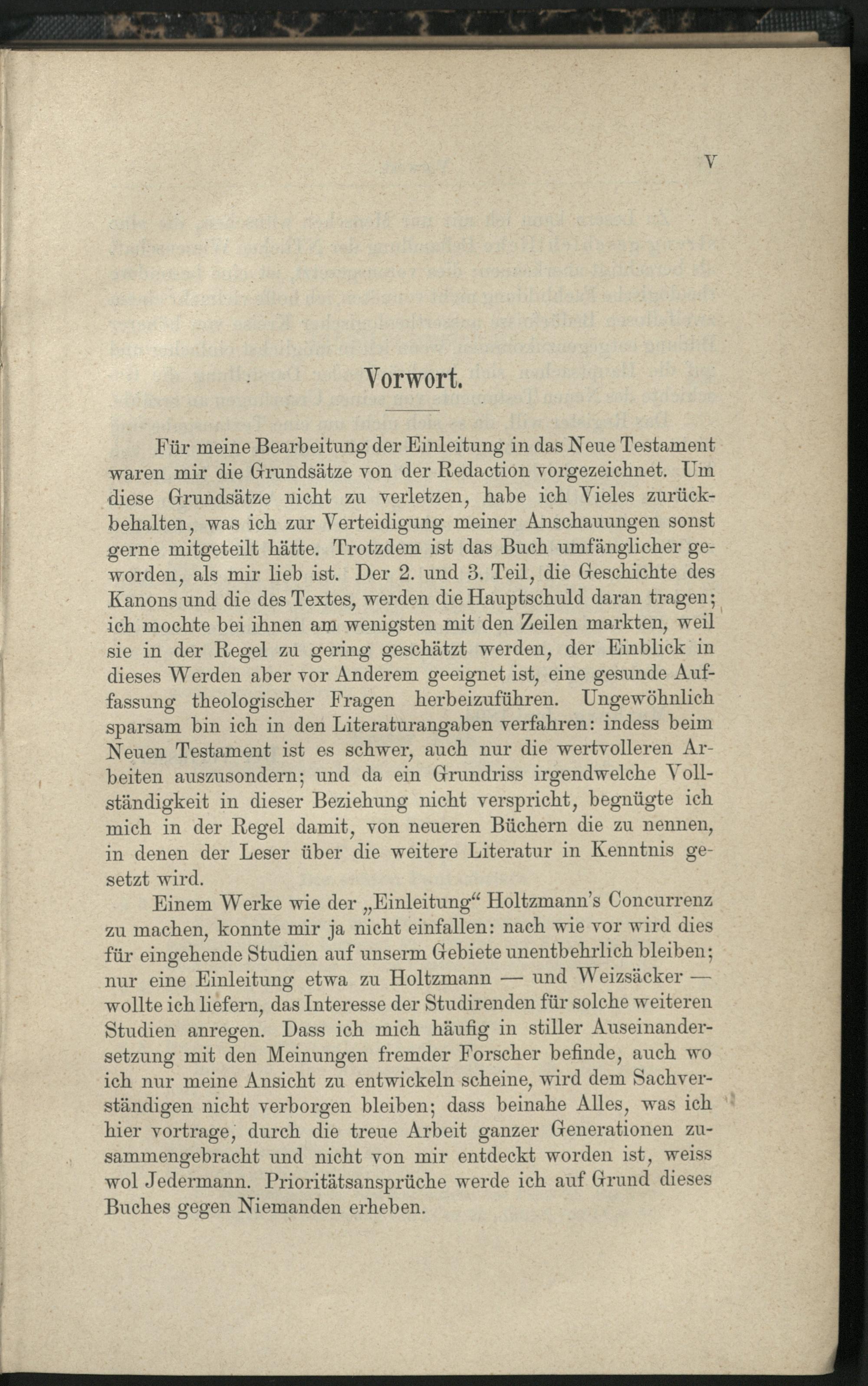 V

Vorwort.

Für meine Bearbeitung der Einleitung in das Neue Testament waren mir die Grundsätze von der Redaction vorgezeichnet. Um diese Grundsätze nicht zu verletzen, habe ich Vieles zurückbehalten, was ich zur Verteidigung meiner Anschauungen sonst gerne mitgeteilt hätte. Trotzdem ist das Buch umfänglicher geworden, als mir lieb ist. Der 2. und 3. Teil, die Geschichte des Kanons und die des Textes, werden die Hauptschuld daran tragen; ich mochte bei ihnen am wenigsten mit den Zeilen markten, weil sie in der Regel zu gering geschätzt werden, der Einblick in dieses Werden aber vor Anderem geeignet ist, eine gesunde Auffassung theologischer Fragen herbeizuführen. Ungewöhnlich sparsam bin ich in den Literaturangaben verfahren: indess beim Neuen Testament ist es schwer, auch nur die wertvolleren Arbeiten auszusondern; und da ein Grundriss irgendwelche Vollständigkeit in dieser Beziehung nicht verspricht, begnügte ich mich in der Regel damit, von neueren Büchern die zu nennen, in denen der Leser über die weitere Literatur in Kenntnis gesetzt wird.

Einem Werke wie der „Einleitung“ Holtzmann's Concurrenz zu machen, konnte mir ja nicht einfallen: nach wie vor wird dies für eingehende Studien auf unserm Gebiete unentbehrlich bleiben; nur eine Einleitung etwa zu Holtzmann — und Weizsäcker — wollte ich liefern, das Interesse der Studirenden für solche weiteren Studien anregen. Dass ich mich häufig in stiller Auseinandersetzung mit den Meinungen fremder Forscher befinde, auch wo ich nur meine Ansicht zu entwickeln scheine, wird dem Sachverständigen nicht verborgen bleiben; dass beinahe Alles, was ich hier vortrage, durch die treue Arbeit ganzer Generationen zusammengebracht und nicht von mir entdeckt worden ist, weiss wol Jedermann. Prioritätsansprüche werde ich auf Grund dieses Buches gegen Niemanden erheben.